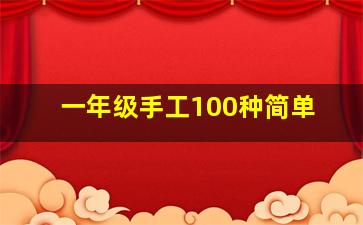 一年级手工100种简单